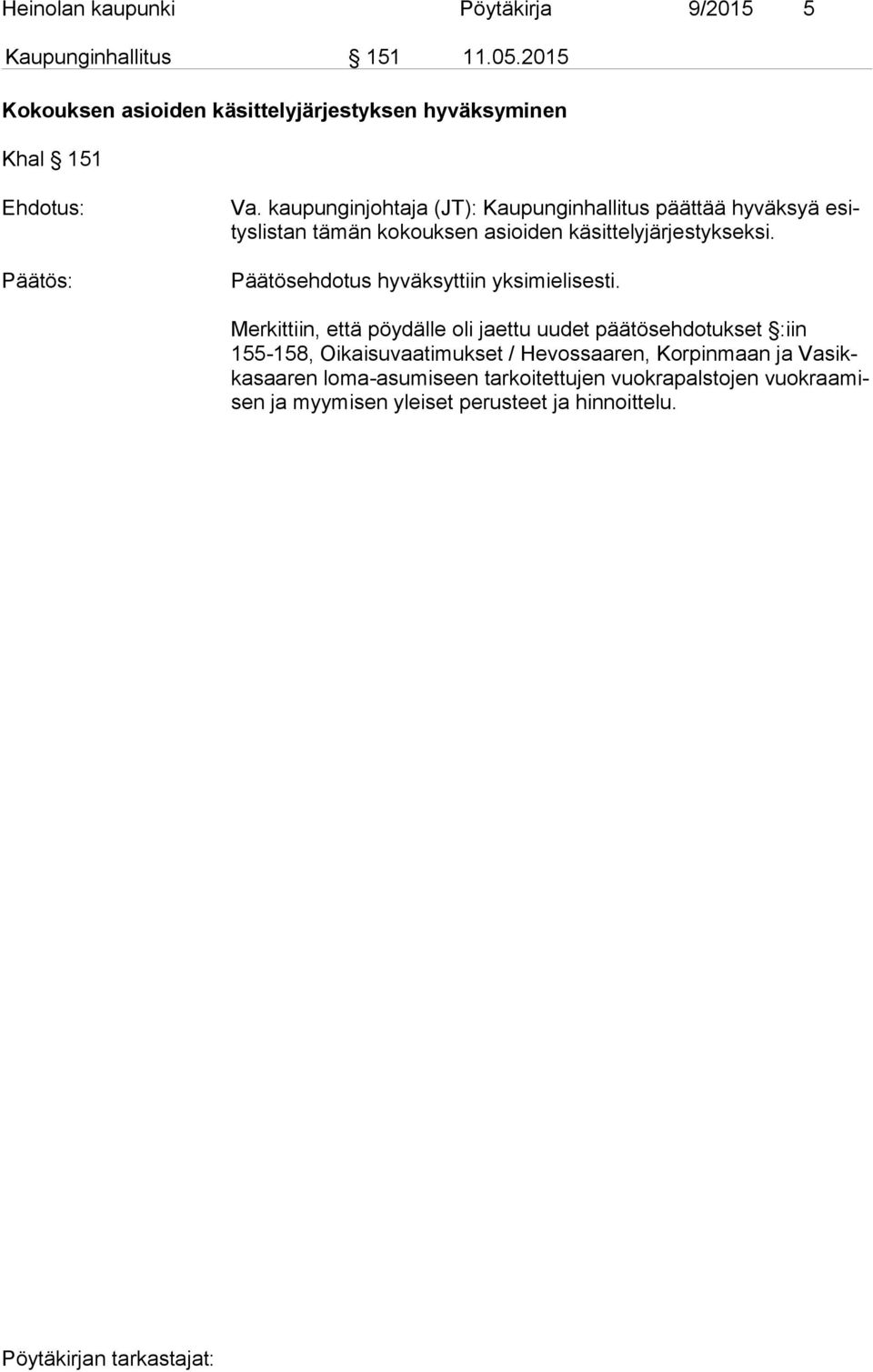 Heinolan kaupunki Pöytäkirja 9/2015 5

Kaupunginhallitus § 151 11.05.2015

Kokouksen asioiden käsittelyjärjestyksen hyväksyminen

Khal § 151

Ehdotus: Va. kaupunginjohtaja (JT): Kaupunginhallitus päättää hyväksyä esityslistan tämän kokouksen asioiden käsittelyjärjestykseksi.

Päätös: Päätösehdotus hyväksyttiin yksimielisesti.

Merkittiin, että pöydälle oli jaettu uudet päätösehdotukset §:iin 155-158, Oikaisuvaatimukset / Hevossaaren, Korpinmaan ja Vasikkasaaren loma-asumiseen tarkoitettujen vuokrapalstojen vuokraamisen ja myymisen yleiset perusteet ja hinnoittelu.

Pöytäkirjan tarkastajat: